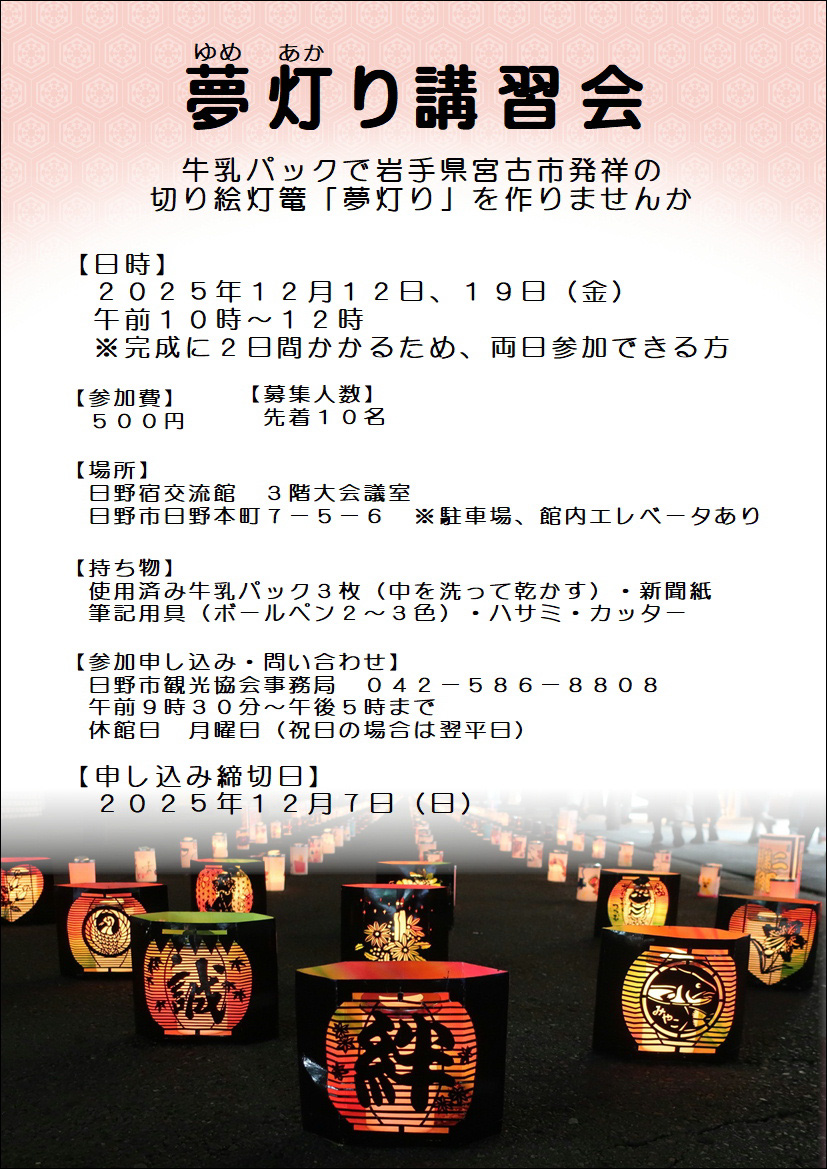 ゆめ あか
夢灯り講習会

牛乳パックで岩手県宮古市発祥の
切り絵灯篭「夢灯り」を作りませんか

【日時】
２０２５年１２月１２日、１９日（金）
午前１０時～１２時
※完成に２日間かかるため、両日参加できる方

【参加費】
５００円

【募集人数】
先着１０名

【場所】
日野宿交流館 ３階大会議室
日野市日野本町７－５－６ ※駐車場、館内エレベータあり

【持ち物】
使用済み牛乳パック３枚（中を洗って乾かす）・新聞紙
筆記用具（ボールペン２～３色）・ハサミ・カッター

【参加申し込み・問い合わせ】
日野市観光協会事務局 ０４２－５８６－８８０８
午前９時３０分～午後５時まで
休館日 月曜日（祝日の場合は翌平日）

【申し込み締切日】
２０２５年１２月７日（日）

誠

絆